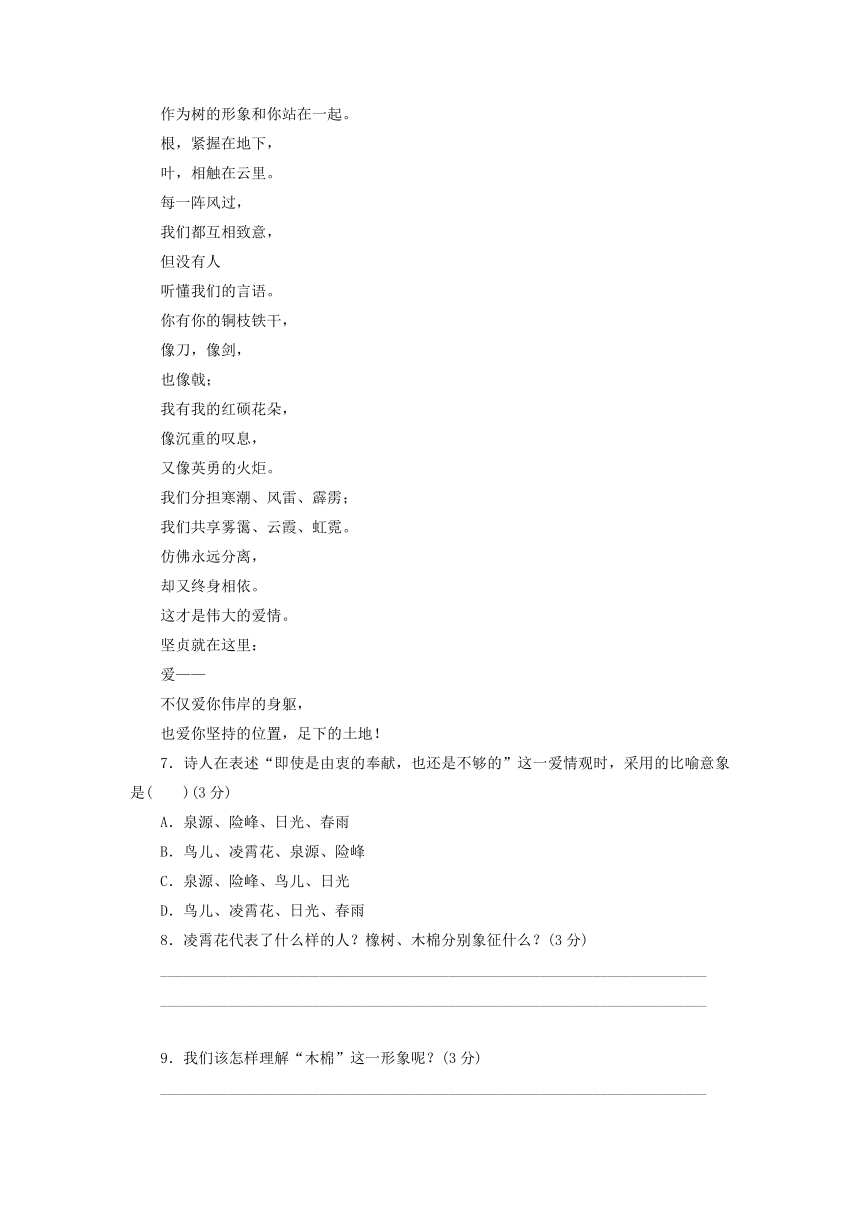 作为树的形象和你站在一起。

根，紧握在地下，

叶，相触在云里。

每一阵风过，

我们都互相致意，

但没有人

听懂我们的言语。

你有你的铜枝铁干，

像刀，像剑，

也像戟；

我有我的红硕花朵，

像沉重的叹息，

又像英勇的火炬。

我们分担寒潮、风雷、霹雳；

我们共享雾霭、云霞、虹霓。

仿佛永远分离，

却又终身相依。

这才是伟大的爱情。

坚贞就在这里：

爱——

不仅爱你伟岸的身躯，

也爱你坚持的位置，足下的土地！

7．诗人在表述“即使是由衷的奉献，也还是不够的”这一爱情观时，采用的比喻意象是(　　)(3分)

A．泉源、险峰、日光、春雨

B．鸟儿、凌霄花、泉源、险峰

C．泉源、险峰、鸟儿、日光

D．鸟儿、凌霄花、日光、春雨

8．凌霄花代表了什么样的人？橡树、木棉分别象征什么？(3分)

9．我们该怎样理解“木棉”这一形象呢？(3分)